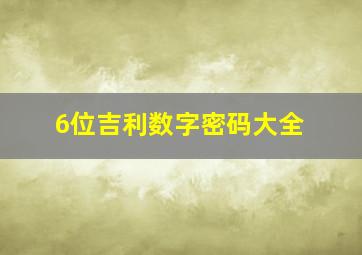 6位吉利数字密码大全